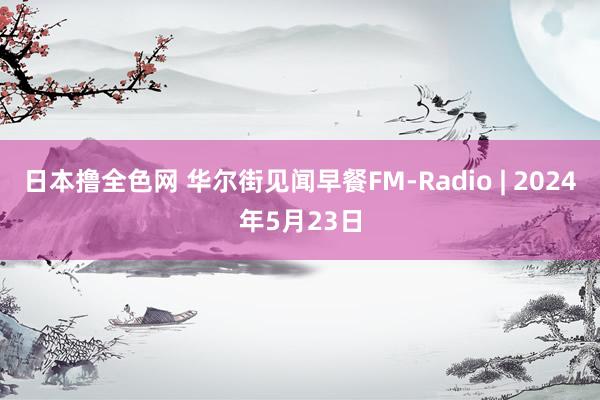 日本撸全色网 华尔街见闻早餐FM-Radio | 2024年5月23日